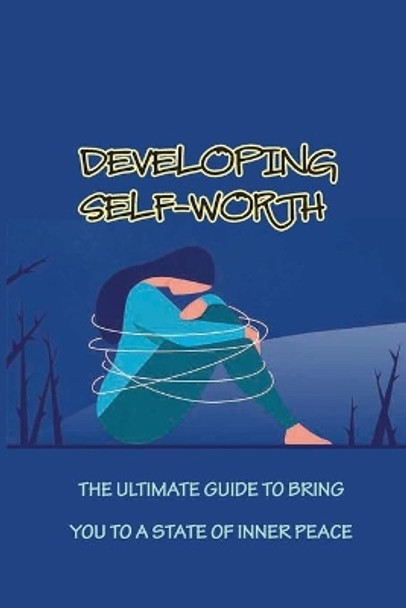 DEVELOPING SELF-WORTH

THE ULTIMATE GUIDE TO BRING YOU TO A STATE OF INNER PEACE